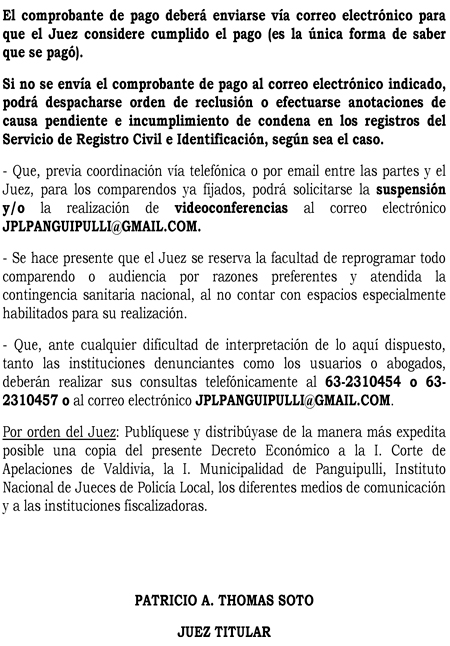 El comprobante de pago deberá enviarse vía correo electrónico para que el Juez considere cumplido el pago (es la única forma de saber que se pagó).

Si no se envía el comprobante de pago al correo electrónico indicado, podrá despacharse orden de reclusión o efectuarse anotaciones de causa pendiente e incumplimiento de condena en los registros del Servicio de Registro Civil e Identificación, según sea el caso.

- Que, previa coordinación vía telefónica o por email entre las partes y el Juez, para los comparendos ya fijados, podrá solicitarse la suspensión y/o la realización de videoconferencias al correo electrónico JPLPANGUIPULLI@GMAIL.COM.

- Se hace presente que el Juez se reserva la facultad de reprogramar todo comparendo o audiencia por razones preferentes y atendida la contingencia sanitaria nacional, al no contar con espacios especialmente habilitados para su realización.

- Que, ante cualquier dificultad de interpretación de lo aquí dispuesto, tanto las instituciones denunciantes como los usuarios o abogados, deberán realizar sus consultas telefónicamente al 63-2310454 o 63-2310457 o al correo electrónico JPLPANGUIPULLI@GMAIL.COM.

Por orden del Juez: Publíquese y distribúyase de la manera más expedita posible una copia del presente Decreto Económico a la I. Corte de Apelaciones de Valdivia, la I. Municipalidad de Panguipulli, Instituto Nacional de Jueces de Policía Local, los diferentes medios de comunicación y a las instituciones fiscalizadoras.

PATRICIO A. THOMAS SOTO

JUEZ TITULAR